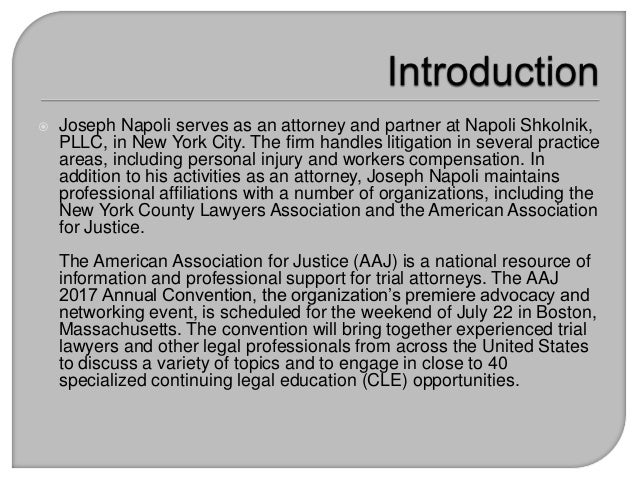 Introduction

Joseph Napoli serves as an attorney and partner at Napoli Shkolnik, PLLC, in New York City. The firm handles litigation in several practice areas, including personal injury and workers compensation. In addition to his activities as an attorney, Joseph Napoli maintains professional affiliations with a number of organizations, including the New York County Lawyers Association and the American Association for Justice.

The American Association for Justice (AAJ) is a national resource of information and professional support for trial attorneys. The AAJ 2017 Annual Convention, the organization's premiere advocacy and networking event, is scheduled for the weekend of July 22 in Boston, Massachusetts. The convention will bring together experienced trial lawyers and other legal professionals from across the United States to discuss a variety of topics and to engage in close to 40 specialized continuing legal education (CLE) opportunities.